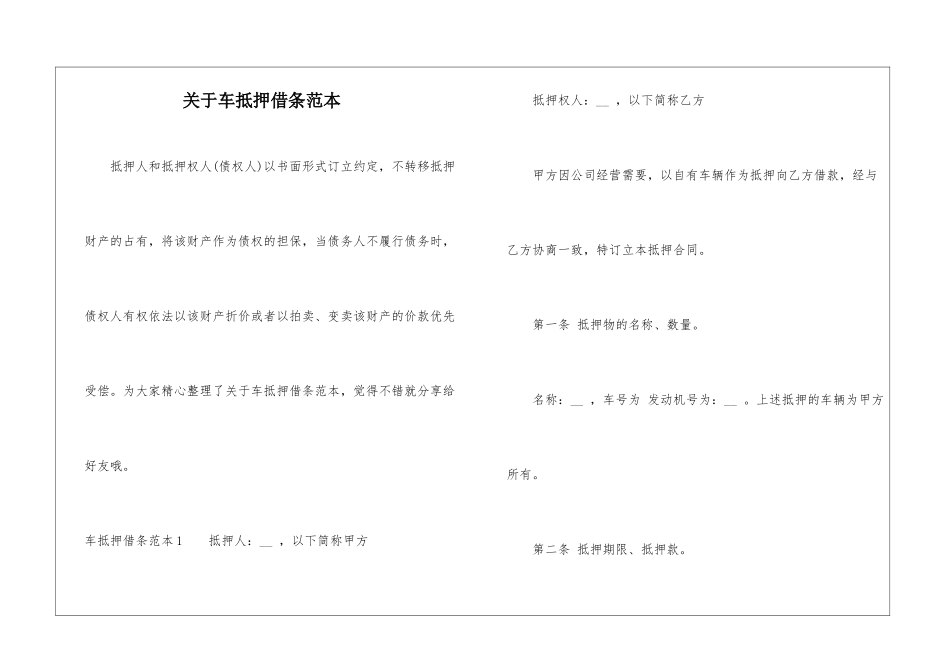 关于车抵押借条范本

抵押人和抵押权人(债权人)以书面形式订立约定，不转移抵押财产的占有，将该财产作为债权的担保，当债务人不履行债务时，债权人有权依法以该财产折价或者以拍卖、变卖该财产的价款优先受偿。为大家精心整理了关于车抵押借条范本，觉得不错就分享给好友哦。

车抵押借条范本1　　抵押人：__ ，以下简称甲方

抵押权人：__ ，以下简称乙方

甲方因公司经营需要，以自有车辆作为抵押向乙方借款，经与乙方协商一致，特订立本抵押合同。

第一条 抵押物的名称、数量。

名称：__ ，车号为 发动机号为：__ 。上述抵押的车辆为甲方所有。

第二条 抵押期限、抵押款。